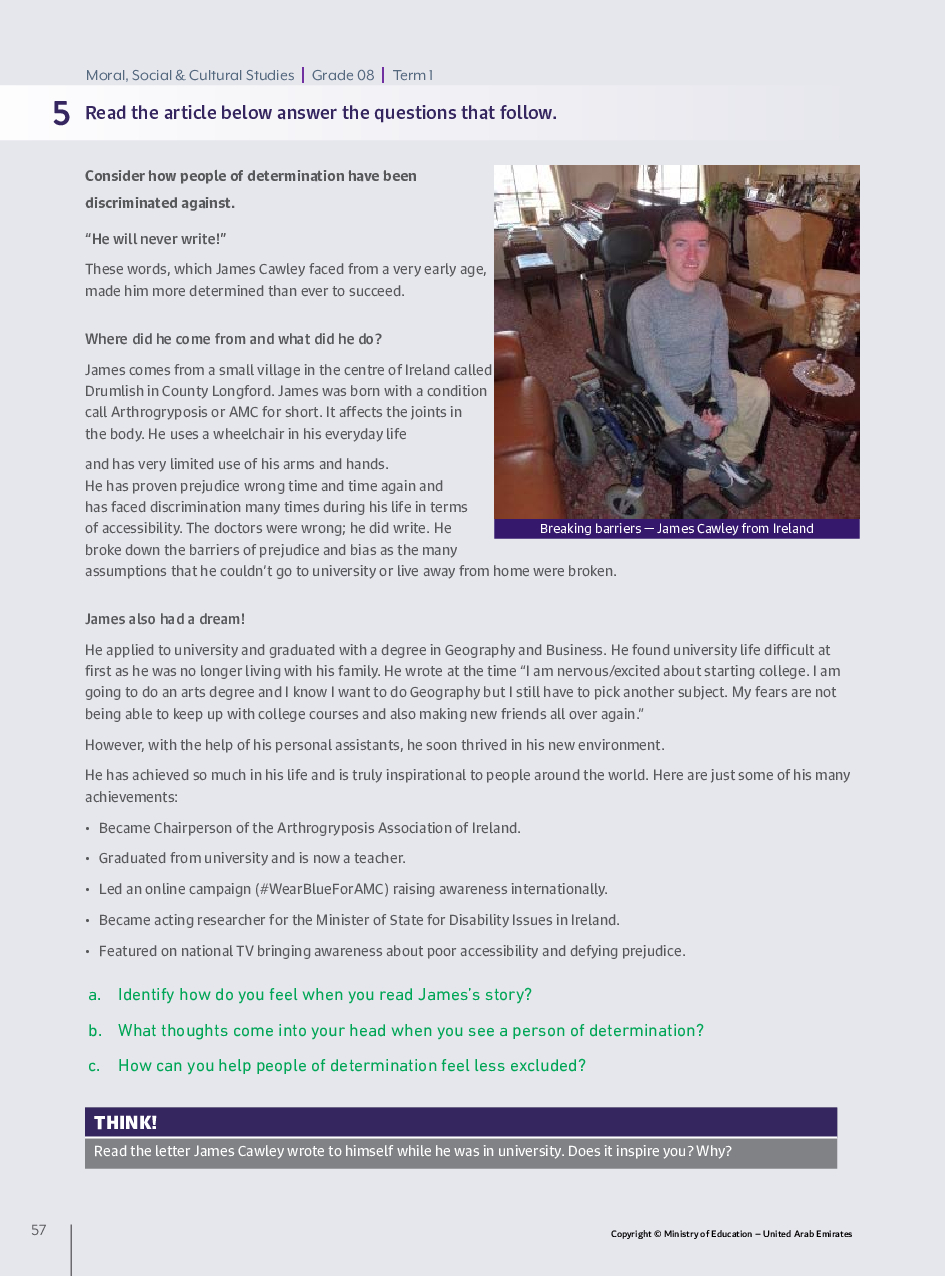 Moral, Social & Cultural Studies | Grade 08 | Term 1

5 Read the article below answer the questions that follow.

Consider how people of determination have been discriminated against.

"He will never write!"

These words, which James Cawley faced from a very early age, made him more determined than ever to succeed.

Where did he come from and what did he do?

James comes from a small village in the centre of Ireland called Drumlish in County Longford. James was born with a condition call Arthrogryposis or AMC for short. It affects the joints in the body. He uses a wheelchair in his everyday life

and has very limited use of his arms and hands. He has proven prejudice wrong time and time again and has faced discrimination many times during his life in terms of accessibility. The doctors were wrong; he did write. He broke down the barriers of prejudice and bias as the many assumptions that he couldn't go to university or live away from home were broken.

Breaking barriers — James Cawley from Ireland

James also had a dream!

He applied to university and graduated with a degree in Geography and Business. He found university life difficult at first as he was no longer living with his family. He wrote at the time "I am nervous/excited about starting college. I am going to do an arts degree and I know I want to do Geography but I still have to pick another subject. My fears are not being able to keep up with college courses and also making new friends all over again."

However, with the help of his personal assistants, he soon thrived in his new environment.

He has achieved so much in his life and is truly inspirational to people around the world. Here are just some of his many achievements:

• Became Chairperson of the Arthrogryposis Association of Ireland.
• Graduated from university and is now a teacher.
• Led an online campaign (#WearBlueForAMC) raising awareness internationally.
• Became acting researcher for the Minister of State for Disability Issues in Ireland.
• Featured on national TV bringing awareness about poor accessibility and defying prejudice.

a. Identify how do you feel when you read James's story?
b. What thoughts come into your head when you see a person of determination?
c. How can you help people of determination feel less excluded?

THINK!
Read the letter James Cawley wrote to himself while he was in university. Does it inspire you? Why?

57

Copyright © Ministry of Education – United Arab Emirates